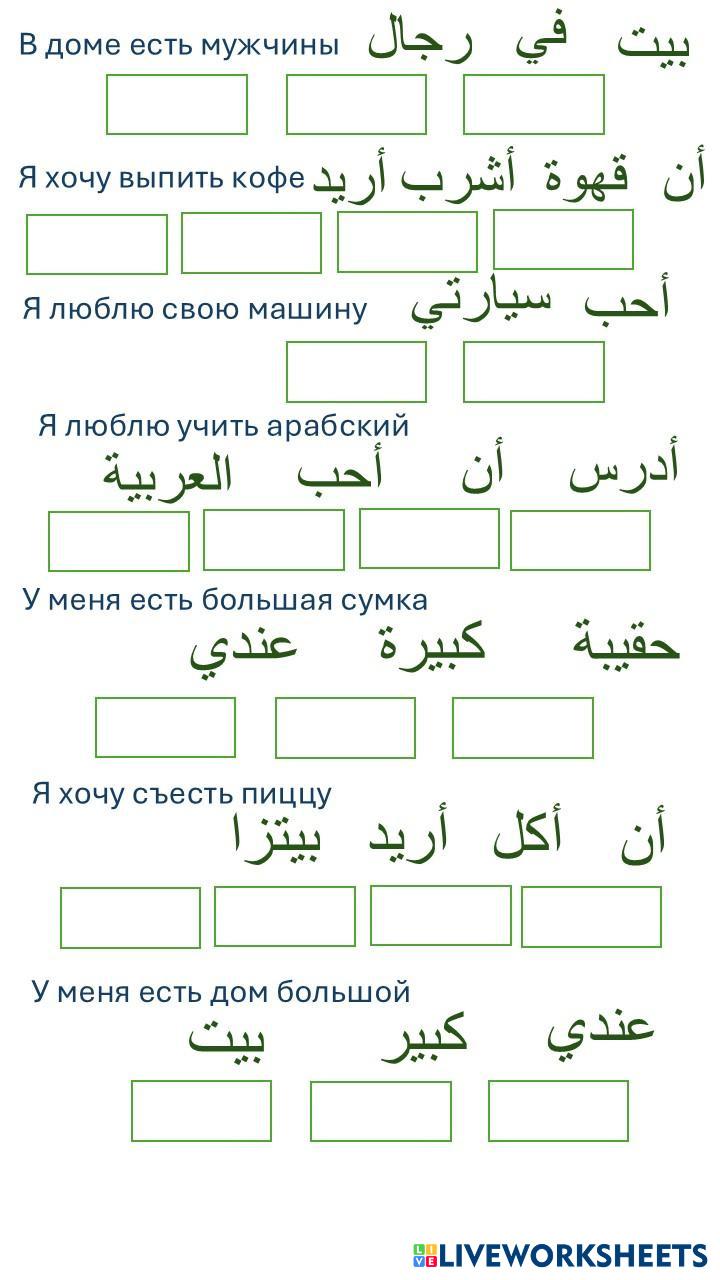 В доме есть мужчины بيت في رجال

Я хочу выпить кофе أن قهوة أشرب أريد

Я люблю свою машину أحب سيارتي

Я люблю учить арабский

أدرس أن أحب العربية

У меня есть большая сумка

حقيبة كبيرة عندي

Я хочу съесть пиццу

أن أكل أريد بيتزا

У меня есть дом большой

عندي كبير بيت

LIVEWORKSHEETS